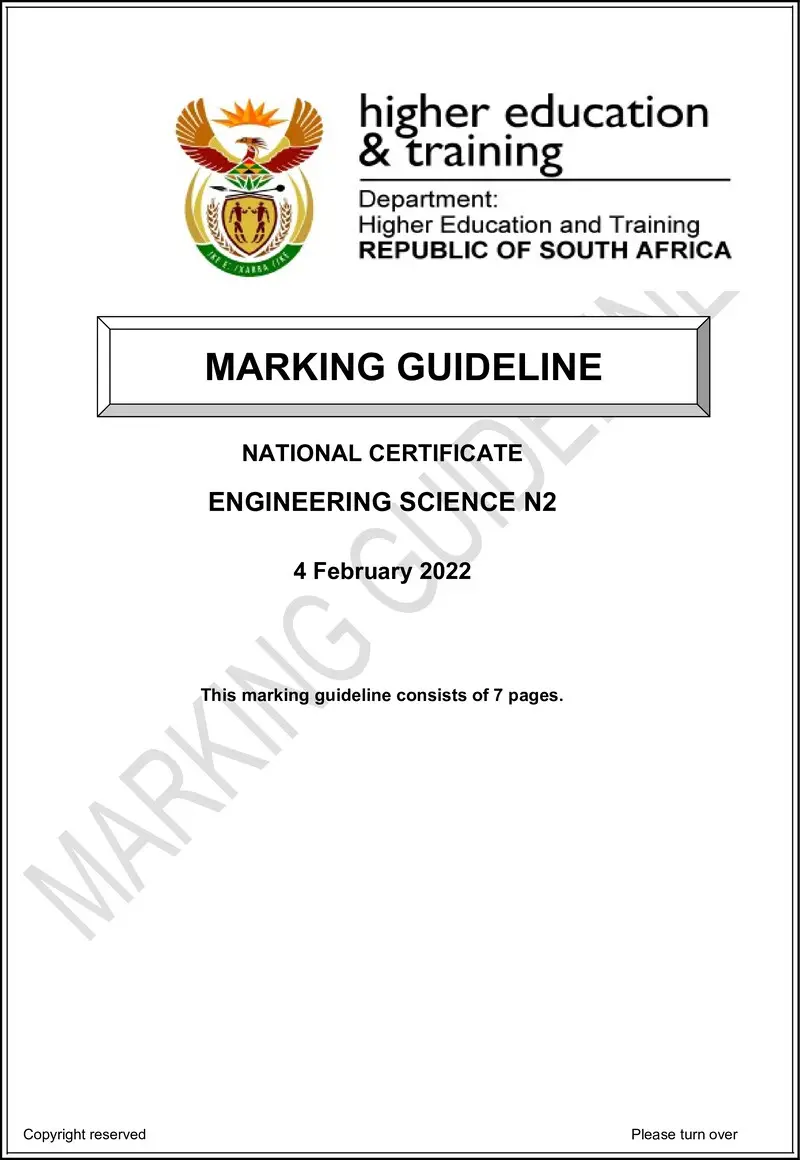 higher education & training

Department:
Higher Education and Training
REPUBLIC OF SOUTH AFRICA

MARKING GUIDELINE

NATIONAL CERTIFICATE

ENGINEERING SCIENCE N2

4 February 2022

This marking guideline consists of 7 pages.

MARKING GUIDELINE

Copyright reserved

Please turn over